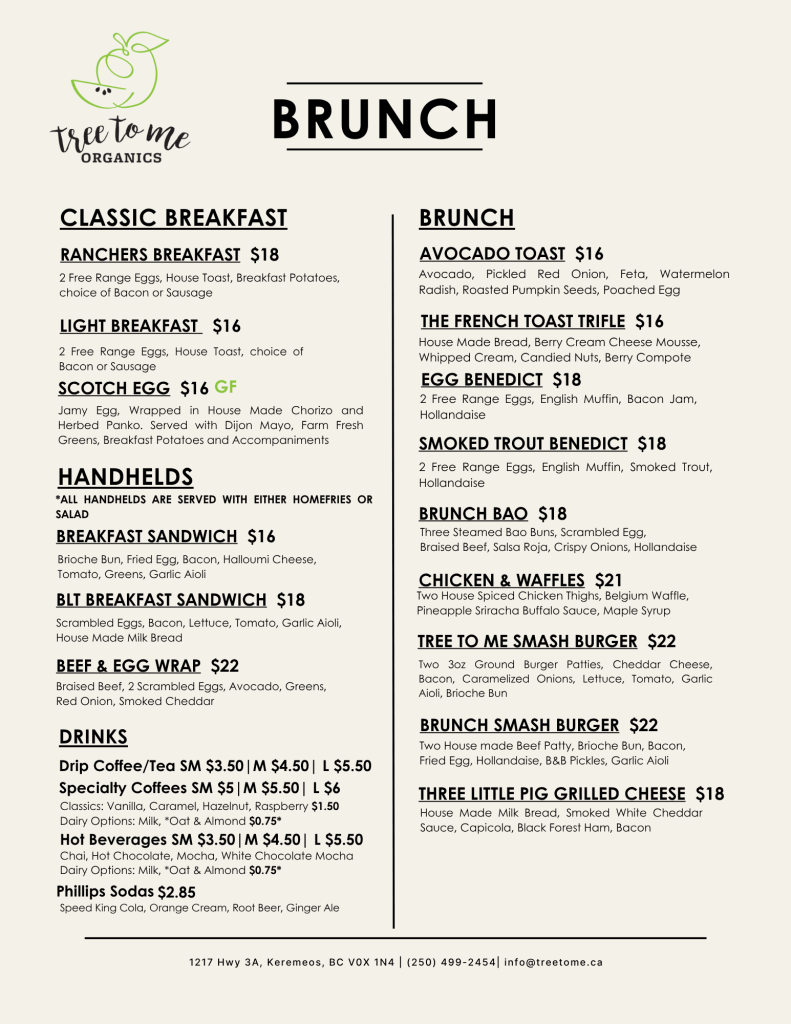 tree to me
ORGANICS

BRUNCH

CLASSIC BREAKFAST

RANCHERS BREAKFAST $18
2 Free Range Eggs, House Toast, Breakfast Potatoes, choice of Bacon or Sausage

LIGHT BREAKFAST $16
2 Free Range Eggs, House Toast, choice of Bacon or Sausage

SCOTCH EGG $16 GF
Jamy Egg, Wrapped in House Made Chorizo and Herbed Panko. Served with Dijon Mayo, Farm Fresh Greens, Breakfast Potatoes and Accompaniments

HANDHELDS
*ALL HANDHELDS ARE SERVED WITH EITHER HOMEFRIES OR SALAD

BREAKFAST SANDWICH $16
Brioche Bun, Fried Egg, Bacon, Halloumi Cheese, Tomato, Greens, Garlic Aioli

BLT BREAKFAST SANDWICH $18
Scrambled Eggs, Bacon, Lettuce, Tomato, Garlic Aioli, House Made Milk Bread

BEEF & EGG WRAP $22
Braised Beef, 2 Scrambled Eggs, Avocado, Greens, Red Onion, Smoked Cheddar

DRINKS
Drip Coffee/Tea SM $3.50|M $4.50| L $5.50
Specialty Coffees SM $5|M $5.50| L $6
Classics: Vanilla, Caramel, Hazelnut, Raspberry $1.50
Dairy Options: Milk, *Oat & Almond $0.75*
Hot Beverages SM $3.50|M $4.50| L $5.50
Chai, Hot Chocolate, Mocha, White Chocolate Mocha
Dairy Options: Milk, *Oat & Almond $0.75*
Phillips Sodas $2.85
Speed King Cola, Orange Cream, Root Beer, Ginger Ale

BRUNCH

AVOCADO TOAST $16
Avocado, Pickled Red Onion, Feta, Watermelon Radish, Roasted Pumpkin Seeds, Poached Egg

THE FRENCH TOAST TRIFLE $16
House Made Bread, Berry Cream Cheese Mousse, Whipped Cream, Candied Nuts, Berry Compote

EGG BENEDICT $18
2 Free Range Eggs, English Muffin, Bacon Jam, Hollandaise

SMOKED TROUT BENEDICT $18
2 Free Range Eggs, English Muffin, Smoked Trout, Hollandaise

BRUNCH BAO $18
Three Steamed Bao Buns, Scrambled Egg, Braised Beef, Salsa Roja, Crispy Onions, Hollandaise

CHICKEN & WAFFLES $21
Two House Spiced Chicken Thighs, Belgium Waffle, Pineapple Sriracha Buffalo Sauce, Maple Syrup

TREE TO ME SMASH BURGER $22
Two 3oz Ground Burger Patties, Cheddar Cheese, Bacon, Caramelized Onions, Lettuce, Tomato, Garlic Aioli, Brioche Bun

BRUNCH SMASH BURGER $22
Two House made Beef Patty, Brioche Bun, Bacon, Fried Egg, Hollandaise, B&B Pickles, Garlic Aioli

THREE LITTLE PIG GRILLED CHEESE $18
House Made Milk Bread, Smoked White Cheddar Sauce, Capicola, Black Forest Ham, Bacon

1217 Hwy 3A, Keremeos, BC V0X 1N4 | (250) 499-2454| info@treetome.ca